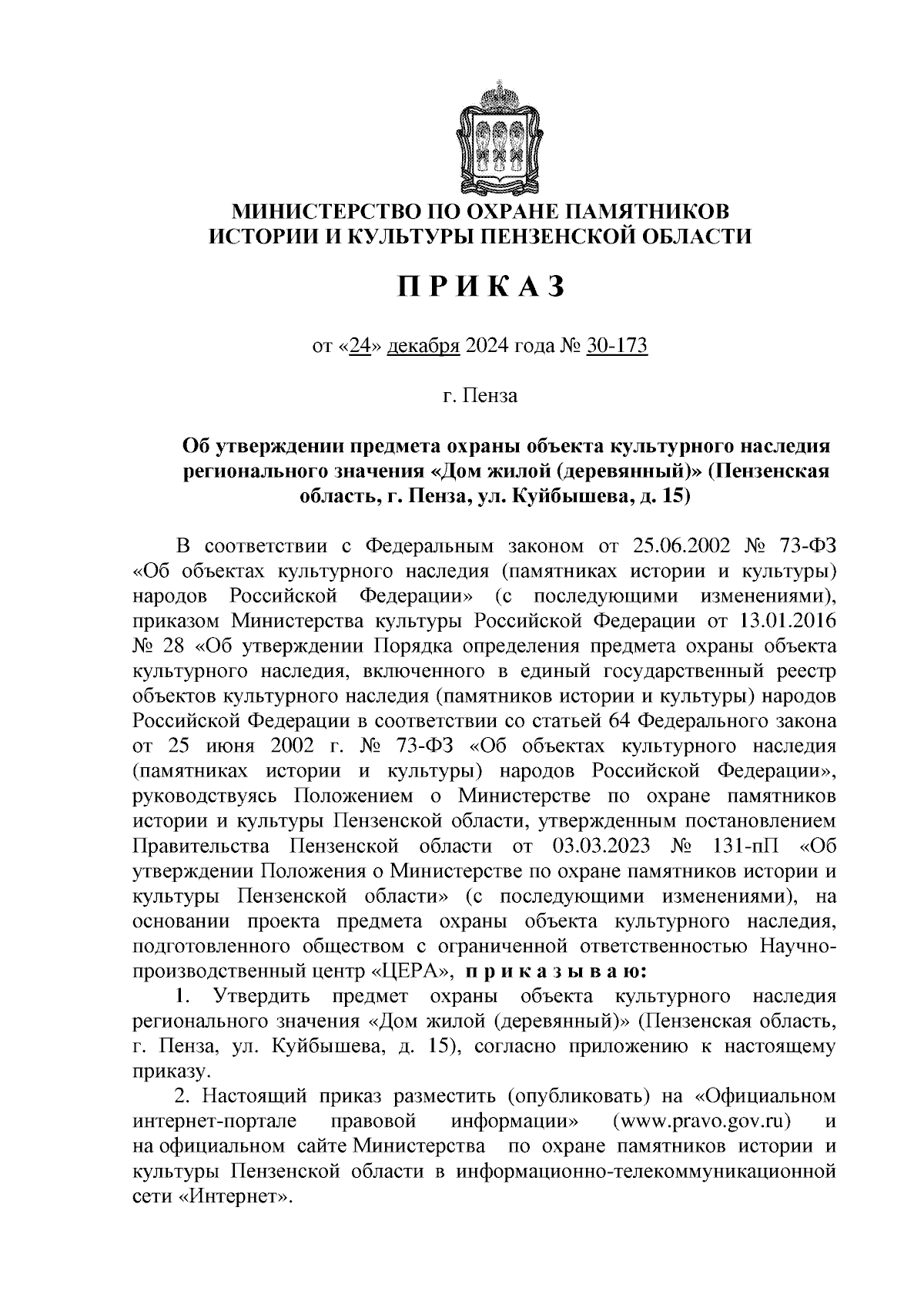 МИНИСТЕРСТВО ПО ОХРАНЕ ПАМЯТНИКОВ ИСТОРИИ И КУЛЬТУРЫ ПЕНЗЕНСКОЙ ОБЛАСТИ

ПРИКАЗ

от «24» декабря 2024 года № 30-173

г. Пенза

Об утверждении предмета охраны объекта культурного наследия регионального значения «Дом жилой (деревянный)» (Пензенская область, г. Пенза, ул. Куйбышева, д. 15)

В соответствии с Федеральным законом от 25.06.2002 № 73-ФЗ «Об объектах культурного наследия (памятниках истории и культуры) народов Российской Федерации» (с последующими изменениями), приказом Министерства культуры Российской Федерации от 13.01.2016 № 28 «Об утверждении Порядка определения предмета охраны объекта культурного наследия, включенного в единый государственный реестр объектов культурного наследия (памятников истории и культуры) народов Российской Федерации в соответствии со статьей 64 Федерального закона от 25 июня 2002 г. № 73-ФЗ «Об объектах культурного наследия (памятниках истории и культуры) народов Российской Федерации», руководствуясь Положением о Министерстве по охране памятников истории и культуры Пензенской области, утвержденным постановлением Правительства Пензенской области от 03.03.2023 № 131-пП «Об утверждении Положения о Министерстве по охране памятников истории и культуры Пензенской области» (с последующими изменениями), на основании проекта предмета охраны объекта культурного наследия, подготовленного обществом с ограниченной ответственностью Научно-производственный центр «ЦЕРА», приказываю:

1. Утвердить предмет охраны объекта культурного наследия регионального значения «Дом жилой (деревянный)» (Пензенская область, г. Пенза, ул. Куйбышева, д. 15), согласно приложению к настоящему приказу.

2. Настоящий приказ разместить (опубликовать) на «Официальном интернет-портале правовой информации» (www.pravo.gov.ru) и на официальном сайте Министерства по охране памятников истории и культуры Пензенской области в информационно-телекоммуникационной сети «Интернет».